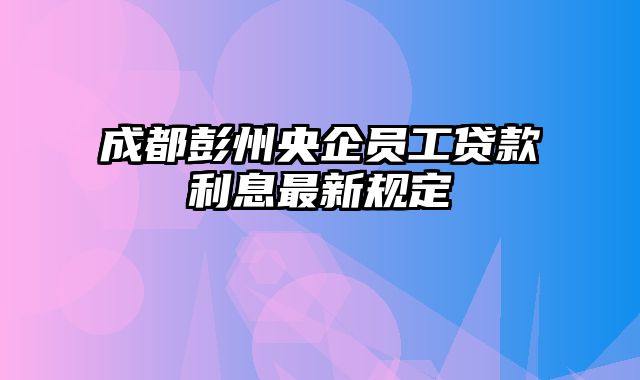 成都彭州央企员工贷款利息最新规定